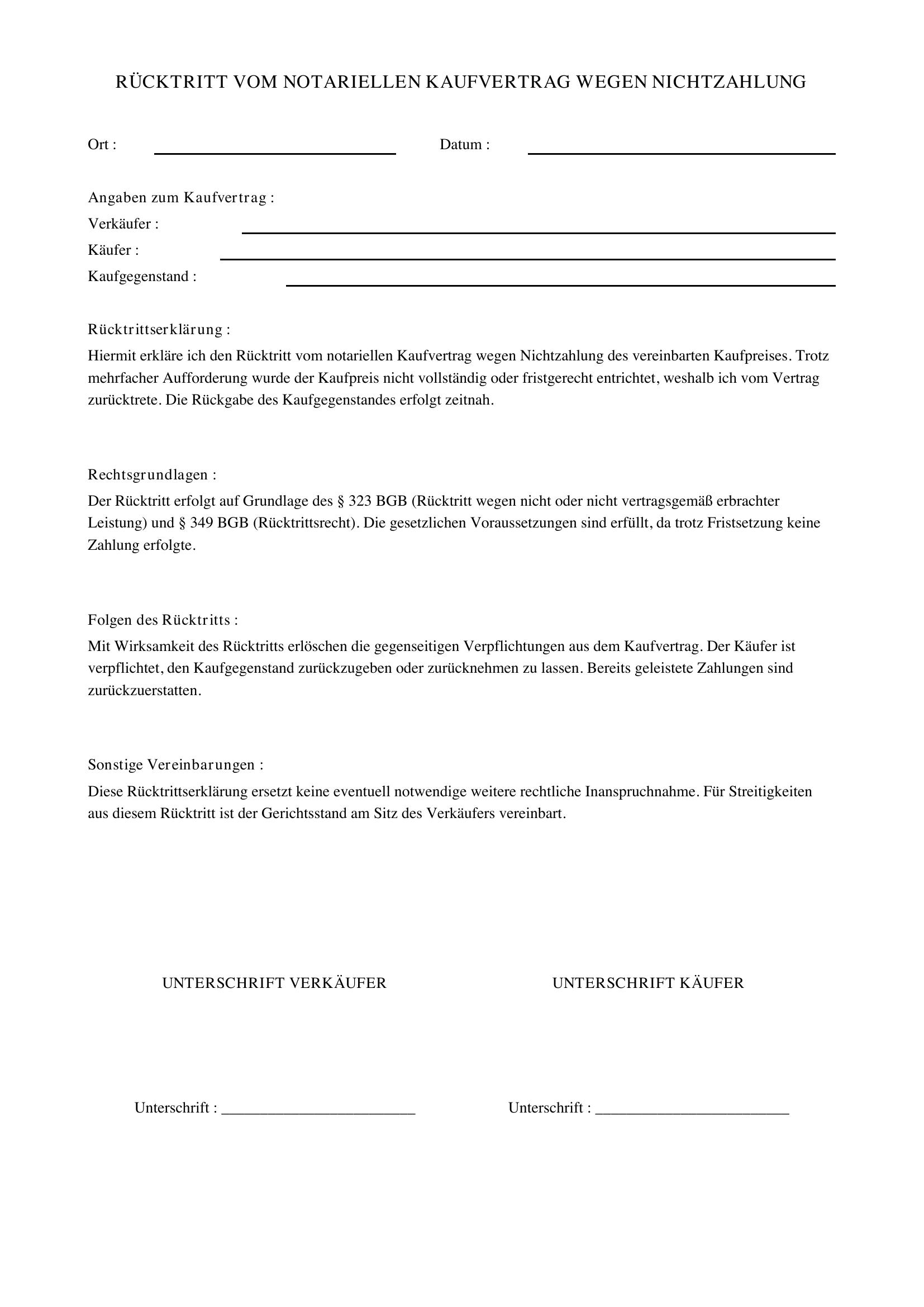 RÜCKTRITT VOM NOTARIELLEN KAUFVERTRAG WEGEN NICHTZAHLUNG

Ort : ____ Datum : ____

Angaben zum Kaufvertrag :
Verkäufer : ____
Käufer : ____
Kaufgegenstand : ____

Rücktrittserklärung :
Hiermit erkläre ich den Rücktritt vom notariellen Kaufvertrag wegen Nichtzahlung des vereinbarten Kaufpreises. Trotz mehrfacher Aufforderung wurde der Kaufpreis nicht vollständig oder fristgerecht entrichtet, weshalb ich vom Vertrag zurücktrete. Die Rückgabe des Kaufgegenstandes erfolgt zeitnah.

Rechtsgrundlagen :
Der Rücktritt erfolgt auf Grundlage des § 323 BGB (Rücktritt wegen nicht oder nicht vertragsgemäß erbrachter Leistung) und § 349 BGB (Rücktrittsrecht). Die gesetzlichen Voraussetzungen sind erfüllt, da trotz Fristsetzung keine Zahlung erfolgte.

Folgen des Rücktritts :
Mit Wirksamkeit des Rücktritts erlöschen die gegenseitigen Verpflichtungen aus dem Kaufvertrag. Der Käufer ist verpflichtet, den Kaufgegenstand zurückzugeben oder zurücknehmen zu lassen. Bereits geleistete Zahlungen sind zurückzuerstatten.

Sonstige Vereinbarungen :
Diese Rücktrittserklärung ersetzt keine eventuell notwendige weitere rechtliche Inanspruchnahme. Für Streitigkeiten aus diesem Rücktritt ist der Gerichtsstand am Sitz des Verkäufers vereinbart.

UNTERSCHRIFT VERKÄUFER

Unterschrift : ____

UNTERSCHRIFT KÄUFER

Unterschrift : ____